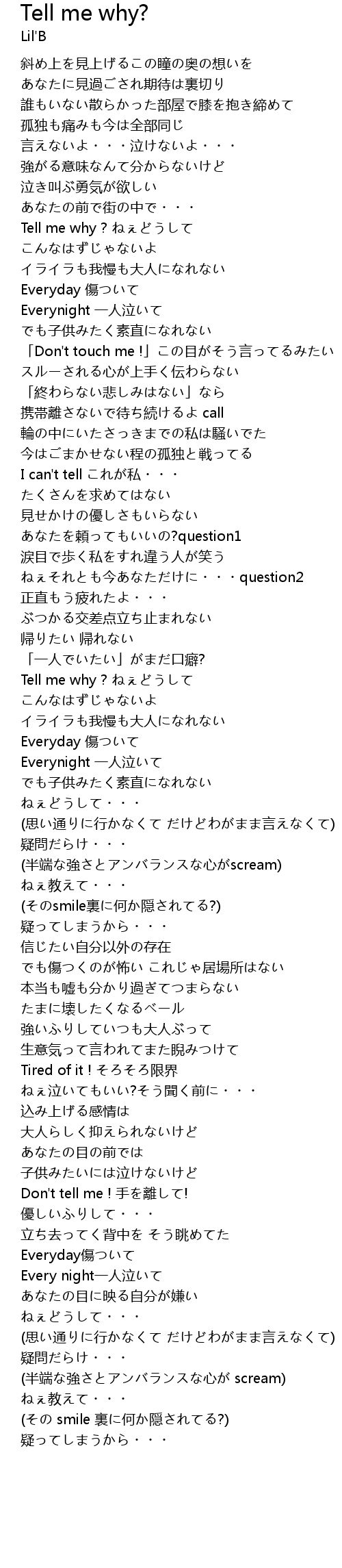 Tell me why?
Lil'B

斜め上を見上げるこの瞳の奥の想いを
あなたに見過ごされ期待は裏切り
誰もいない散らかった部屋で膝を抱き締めて
孤独も痛みも今は全部同じ
言えないよ・・・泣けないよ・・・
強がる意味なんて分からないけど
泣き叫ぶ勇気が欲しい
あなたの前で街の中で・・・
Tell me why ? ねぇどうして
こんなはずじゃないよ
イライラも我慢も大人になれない
Everyday 傷ついて
Everynight 一人泣いて
でも子供みたく素直になれない
「Don't touch me !」この目がそう言ってるみたい
スルーされる心が上手く伝わらない
「終わらない悲しみはない」なら
携帯離さないで待ち続けるよ call
輪の中にいたさっきまでの私は騒いでた
今はごまかせない程の孤独と戦ってる
I can't tell これが私・・・
たくさんを求めてはない
見せかけの優しさもいらない
あなたを頼ってもいいの?question1
涙目で歩く私をすれ違う人が笑う
ねぇそれとも今あなただけに・・・question2
正直もう疲れたよ・・・
ぶつかる交差点立ち止まれない
帰りたい 帰れない
「一人でいたい」がまだ口癖?
Tell me why ? ねぇどうして
こんなはずじゃないよ
イライラも我慢も大人になれない
Everyday 傷ついて
Everynight 一人泣いて
でも子供みたく素直になれない
ねぇどうして・・・
(思い通りに行かなくて だけどわがまま言えなくて)
疑問だらけ・・・
(半端な強さとアンバランスな心がscream)
ねぇ教えて・・・
(そのsmile裏に何か隠されてる?)
疑ってしまうから・・・
信じたい自分以外の存在
でも傷つくのが怖い これじゃ居場所はない
本当も嘘も分かり過ぎてつまらない
たまに壊したくなるベール
強いふりしていつも大人ぶって
生意気って言われてまた睨みつけて
Tired of it ! そろそろ限界
ねぇ泣いてもいい?そう聞く前に・・・
込み上げる感情は
大人らしく抑えられないけど
あなたの目の前では
子供みたいには泣けないけど
Don't tell me ! 手を離して!
優しいふりして・・・
立ち去ってく背中を そう眺めてた
Everyday傷ついて
Every night一人泣いて
あなたの目に映る自分が嫌い
ねぇどうして・・・
(思い通りに行かなくて だけどわがまま言えなくて)
疑問だらけ・・・
(半端な強さとアンバランスな心が scream)
ねぇ教えて・・・
(その smile 裏に何か隠されてる?)
疑ってしまうから・・・